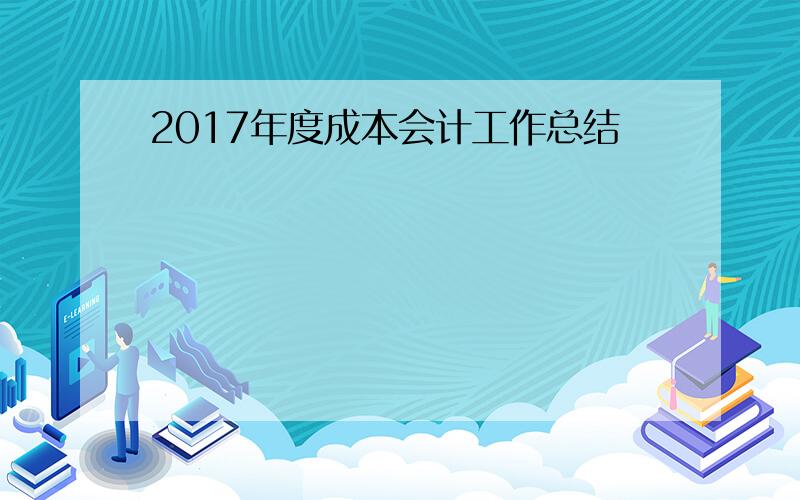 2017年度成本会计工作总结

E-LEARNING